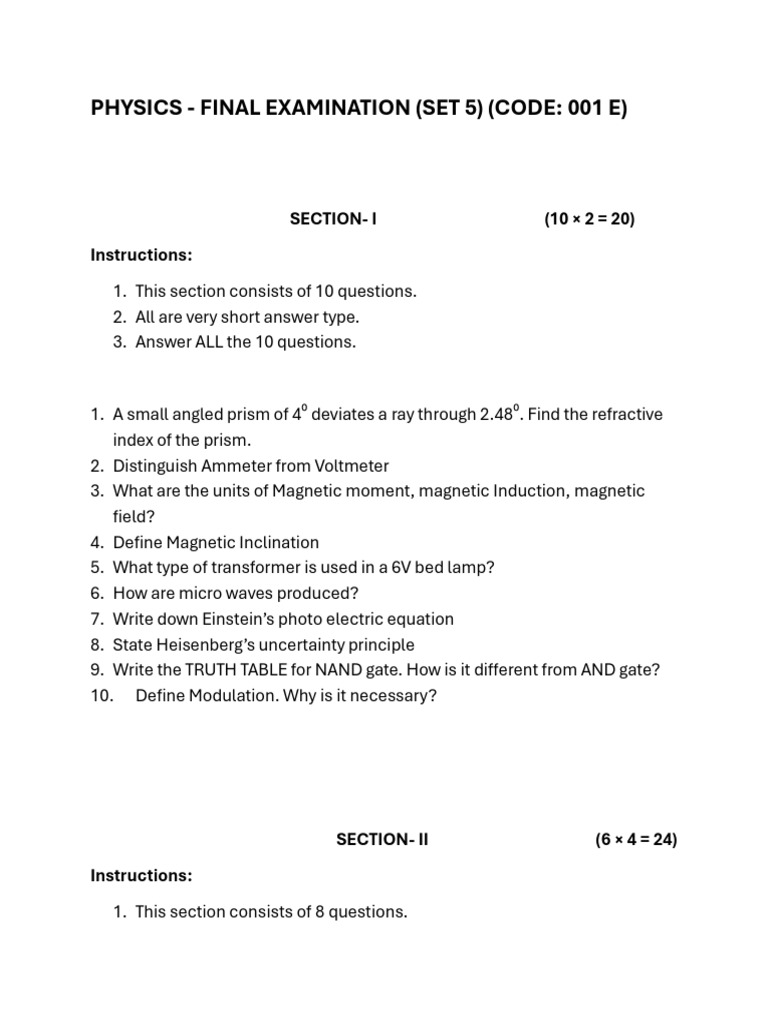 PHYSICS - FINAL EXAMINATION (SET 5) (CODE: 001 E)

SECTION- I (10 × 2 = 20)

Instructions:

1. This section consists of 10 questions.
2. All are very short answer type.
3. Answer ALL the 10 questions.

1. A small angled prism of $4^0$ deviates a ray through $2.48^0$. Find the refractive index of the prism.
2. Distinguish Ammeter from Voltmeter
3. What are the units of Magnetic moment, magnetic Induction, magnetic field?
4. Define Magnetic Inclination
5. What type of transformer is used in a 6V bed lamp?
6. How are micro waves produced?
7. Write down Einstein's photo electric equation
8. State Heisenberg's uncertainty principle
9. Write the TRUTH TABLE for NAND gate. How is it different from AND gate?
10. Define Modulation. Why is it necessary?

SECTION- II (6 × 4 = 24)

Instructions:

1. This section consists of 8 questions.